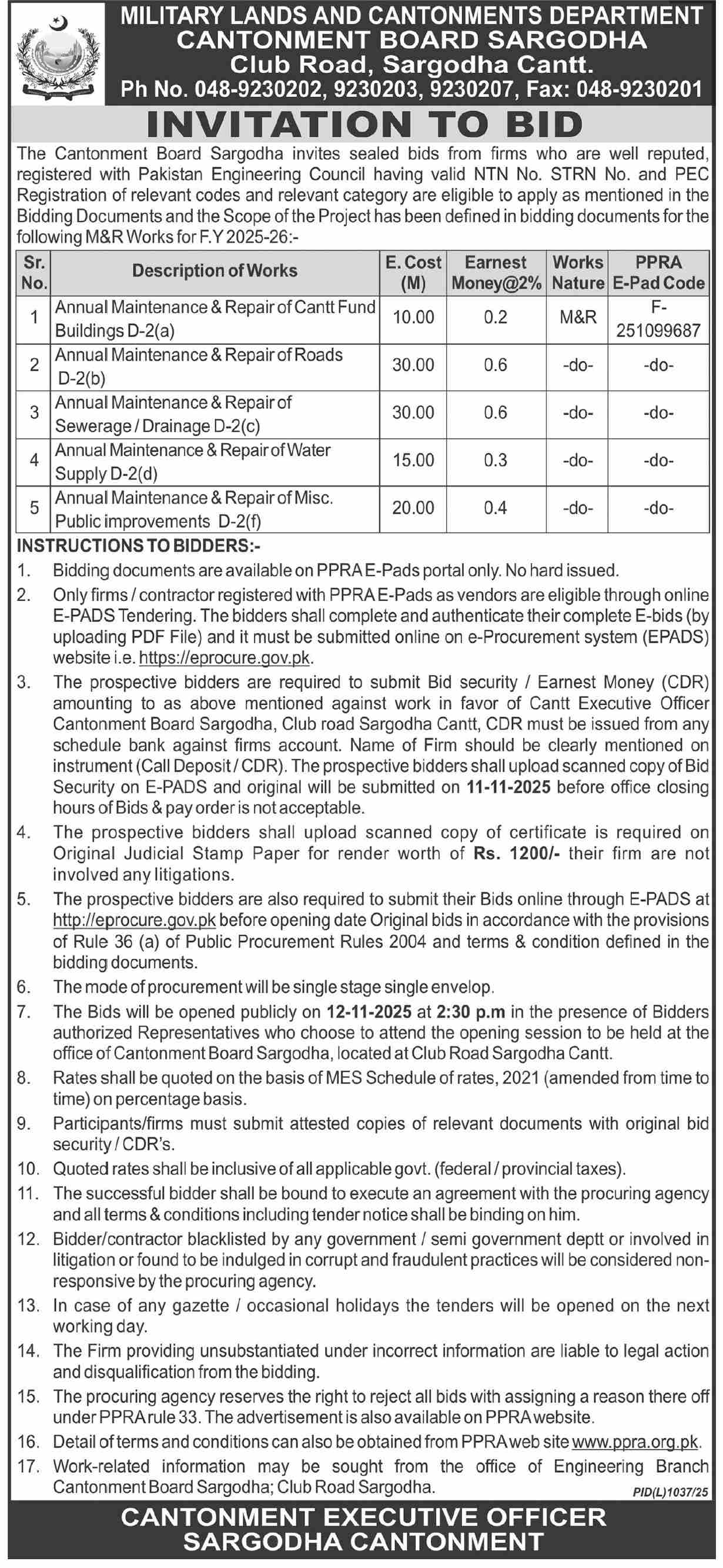 MILITARY LANDS AND CANTONMENTS DEPARTMENT
CANTONMENT BOARD SARGODHA
Club Road, Sargodha Cantt.
Ph No. 048-9230202, 9230203, 9230207, Fax: 048-9230201

INVITATION TO BID

The Cantonment Board Sargodha invites sealed bids from firms who are well reputed, registered with Pakistan Engineering Council having valid NTN No. STRN No. and PEC Registration of relevant codes and relevant category are eligible to apply as mentioned in the Bidding Documents and the Scope of the Project has been defined in bidding documents for the following M&R Works for F.Y 2025-26:-

| Sr. No. | Description of Works | E. Cost (M) | Earnest Money@2% | Works Nature | PPRA E-Pad Code |
|---|---|---|---|---|---|
| 1 | Annual Maintenance & Repair of Cantt Fund Buildings D-2(a) | 10.00 | 0.2 | M&R | F-251099687 |
| 2 | Annual Maintenance & Repair of Roads D-2(b) | 30.00 | 0.6 | -do- | -do- |
| 3 | Annual Maintenance & Repair of Sewerage / Drainage D-2(c) | 30.00 | 0.6 | -do- | -do- |
| 4 | Annual Maintenance & Repair of Water Supply D-2(d) | 15.00 | 0.3 | -do- | -do- |
| 5 | Annual Maintenance & Repair of Misc. Public improvements D-2(f) | 20.00 | 0.4 | -do- | -do- |

INSTRUCTIONS TO BIDDERS:-
1. Bidding documents are available on PPRA E-Pads portal only. No hard issued.
2. Only firms / contractor registered with PPRA E-Pads as vendors are eligible through online E-PADS Tendering. The bidders shall complete and authenticate their complete E-bids (by uploading PDF File) and it must be submitted online on e-Procurement system (EPADS) website i.e. https://eprocure.gov.pk.
3. The prospective bidders are required to submit Bid security / Earnest Money (CDR) amounting to as above mentioned against work in favor of Cantt Executive Officer Cantonment Board Sargodha, Club road Sargodha Cantt, CDR must be issued from any schedule bank against firms account. Name of Firm should be clearly mentioned on instrument (Call Deposit / CDR). The prospective bidders shall upload scanned copy of Bid Security on E-PADS and original will be submitted on 11-11-2025 before office closing hours of Bids & pay order is not acceptable.
4. The prospective bidders shall upload scanned copy of certificate is required on Original Judicial Stamp Paper for render worth of Rs. 1200/- their firm are not involved any litigations.
5. The prospective bidders are also required to submit their Bids online through E-PADS at http://eprocure.gov.pk before opening date Original bids in accordance with the provisions of Rule 36 (a) of Public Procurement Rules 2004 and terms & condition defined in the bidding documents.
6. The mode of procurement will be single stage single envelop.
7. The Bids will be opened publicly on 12-11-2025 at 2:30 p.m in the presence of Bidders authorized Representatives who choose to attend the opening session to be held at the office of Cantonment Board Sargodha, located at Club Road Sargodha Cantt.
8. Rates shall be quoted on the basis of MES Schedule of rates, 2021 (amended from time to time) on percentage basis.
9. Participants/firms must submit attested copies of relevant documents with original bid security / CDR's.
10. Quoted rates shall be inclusive of all applicable govt. (federal / provincial taxes).
11. The successful bidder shall be bound to execute an agreement with the procuring agency and all terms & conditions including tender notice shall be binding on him.
12. Bidder/contractor blacklisted by any government / semi government deptt or involved in litigation or found to be indulged in corrupt and fraudulent practices will be considered non-responsive by the procuring agency.
13. In case of any gazette / occasional holidays the tenders will be opened on the next working day.
14. The Firm providing unsubstantiated under incorrect information are liable to legal action and disqualification from the bidding.
15. The procuring agency reserves the right to reject all bids with assigning a reason there off under PPRA rule 33. The advertisement is also available on PPRA website.
16. Detail of terms and conditions can also be obtained from PPRA web site www.ppra.org.pk.
17. Work-related information may be sought from the office of Engineering Branch Cantonment Board Sargodha; Club Road Sargodha.

PID(L)1037/25

CANTONMENT EXECUTIVE OFFICER
SARGODHA CANTONMENT